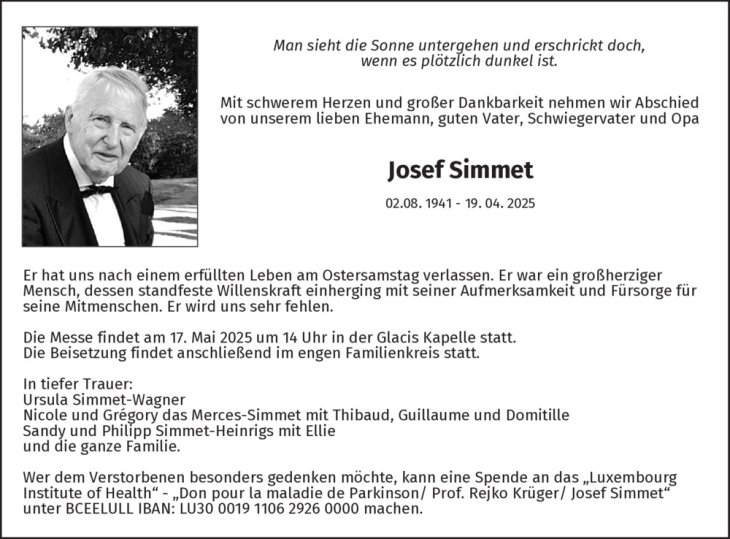 Man sieht die Sonne untergehen und erschrickt doch,
wenn es plötzlich dunkel ist.

Mit schwerem Herzen und großer Dankbarkeit nehmen wir Abschied von unserem lieben Ehemann, guten Vater, Schwiegervater und Opa

Josef Simmet

02.08. 1941 - 19. 04. 2025

Er hat uns nach einem erfüllten Leben am Ostersamstag verlassen. Er war ein großherziger Mensch, dessen standfeste Willenskraft einherging mit seiner Aufmerksamkeit und Fürsorge für seine Mitmenschen. Er wird uns sehr fehlen.

Die Messe findet am 17. Mai 2025 um 14 Uhr in der Glacis Kapelle statt.
Die Beisetzung findet anschließend im engen Familienkreis statt.

In tiefer Trauer:
Ursula Simmet-Wagner
Nicole und Grégory das Merces-Simmet mit Thibaud, Guillaume und Domitille
Sandy und Philipp Simmet-Heinrigs mit Ellie
und die ganze Familie.

Wer dem Verstorbenen besonders gedenken möchte, kann eine Spende an das „Luxembourg Institute of Health“ - „Don pour la maladie de Parkinson/ Prof. Rejko Krüger/ Josef Simmet“ unter BCEELULL IBAN: LU30 0019 1106 2926 0000 machen.